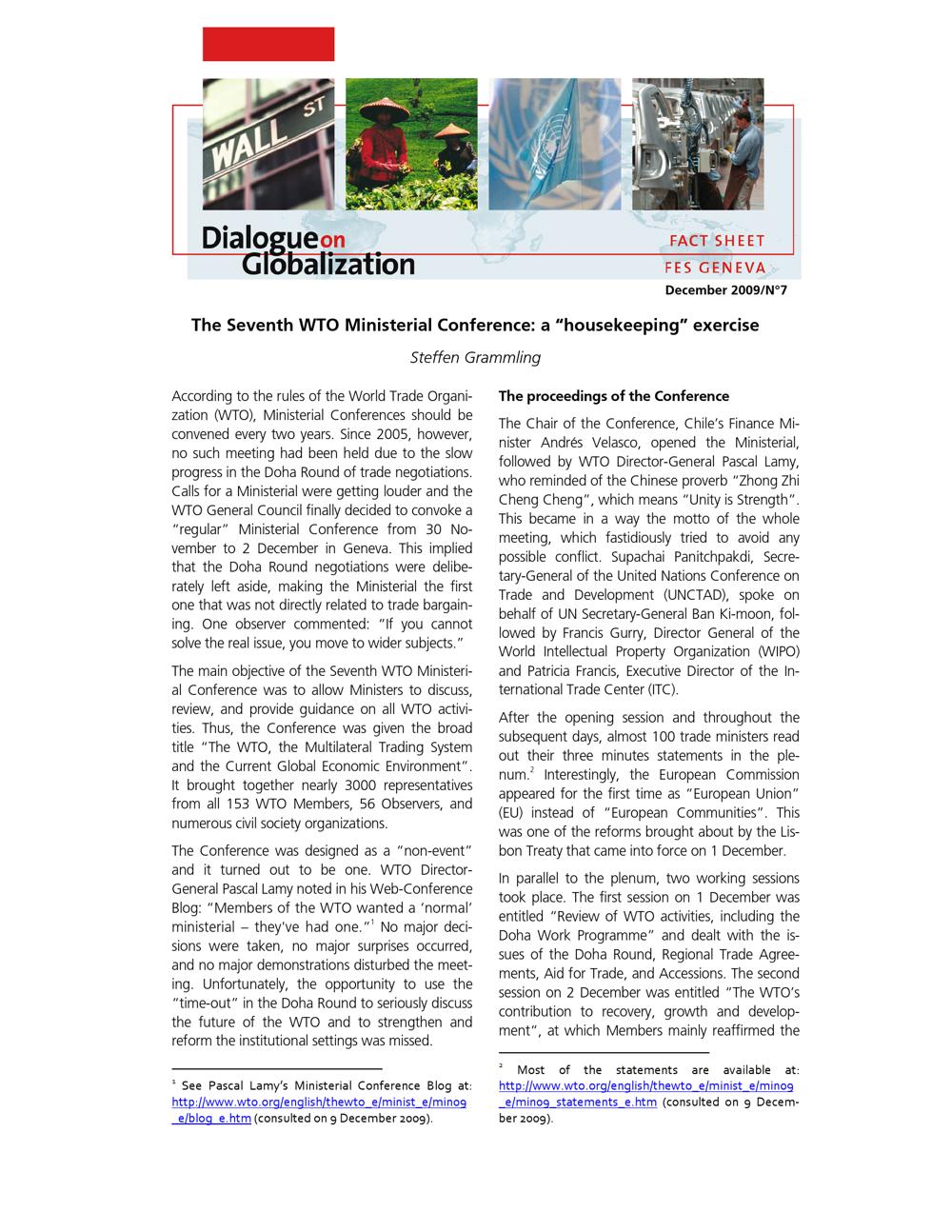 WALL ST

Dialogue on Globalization

FACT SHEET

FES GENEVA

December 2009/N°7

The Seventh WTO Ministerial Conference: a "housekeeping" exercise

Steffen Grammling

According to the rules of the World Trade Organization (WTO), Ministerial Conferences should be convened every two years. Since 2005, however, no such meeting had been held due to the slow progress in the Doha Round of trade negotiations. Calls for a Ministerial were getting louder and the WTO General Council finally decided to convoke a "regular" Ministerial Conference from 30 November to 2 December in Geneva. This implied that the Doha Round negotiations were deliberately left aside, making the Ministerial the first one that was not directly related to trade bargaining. One observer commented: "If you cannot solve the real issue, you move to wider subjects."

The main objective of the Seventh WTO Ministerial Conference was to allow Ministers to discuss, review, and provide guidance on all WTO activities. Thus, the Conference was given the broad title "The WTO, the Multilateral Trading System and the Current Global Economic Environment". It brought together nearly 3000 representatives from all 153 WTO Members, 56 Observers, and numerous civil society organizations.

The Conference was designed as a "non-event" and it turned out to be one. WTO Director-General Pascal Lamy noted in his Web-Conference Blog: "Members of the WTO wanted a 'normal' ministerial – they've had one."$^1$ No major decisions were taken, no major surprises occurred, and no major demonstrations disturbed the meeting. Unfortunately, the opportunity to use the "time-out" in the Doha Round to seriously discuss the future of the WTO and to strengthen and reform the institutional settings was missed.

$^1$ See Pascal Lamy's Ministerial Conference Blog at: http://www.wto.org/english/thewto_e/minist_e/min09_e/blog_e.htm (consulted on 9 December 2009).

The proceedings of the Conference

The Chair of the Conference, Chile's Finance Minister Andrés Velasco, opened the Ministerial, followed by WTO Director-General Pascal Lamy, who reminded of the Chinese proverb "Zhong Zhi Cheng Cheng", which means "Unity is Strength". This became in a way the motto of the whole meeting, which fastidiously tried to avoid any possible conflict. Supachai Panitchpakdi, Secretary-General of the United Nations Conference on Trade and Development (UNCTAD), spoke on behalf of UN Secretary-General Ban Ki-moon, followed by Francis Gurry, Director General of the World Intellectual Property Organization (WIPO) and Patricia Francis, Executive Director of the International Trade Center (ITC).

After the opening session and throughout the subsequent days, almost 100 trade ministers read out their three minutes statements in the plenum.$^2$ Interestingly, the European Commission appeared for the first time as "European Union" (EU) instead of "European Communities". This was one of the reforms brought about by the Lisbon Treaty that came into force on 1 December.

In parallel to the plenum, two working sessions took place. The first session on 1 December was entitled "Review of WTO activities, including the Doha Work Programme" and dealt with the issues of the Doha Round, Regional Trade Agreements, Aid for Trade, and Accessions. The second session on 2 December was entitled "The WTO's contribution to recovery, growth and development", at which Members mainly reaffirmed the

$^2$ Most of the statements are available at: http://www.wto.org/english/thewto_e/minist_e/min09_e/min09_statements_e.htm (consulted on 9 December 2009).